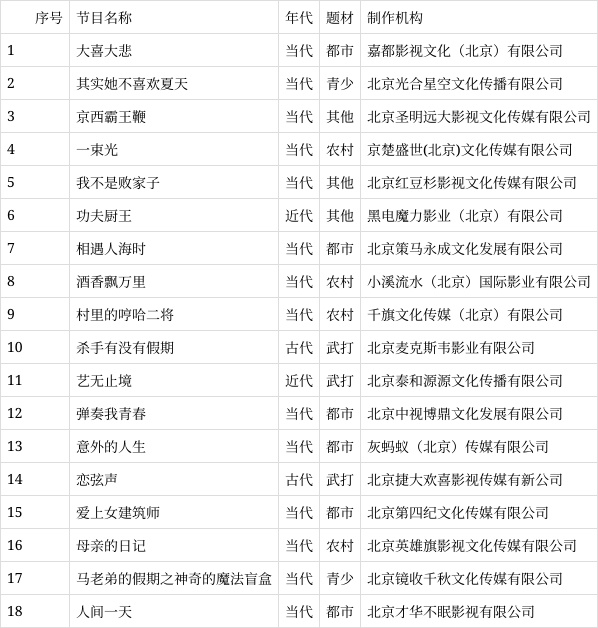 | 序号 | 节目名称 | 年代 | 题材 | 制作机构 |
|---|---|---|---|---|
| 1 | 大喜大悲 | 当代 | 都市 | 嘉都影视文化（北京）有限公司 |
| 2 | 其实她不喜欢夏天 | 当代 | 青少 | 北京光合星空文化传播有限公司 |
| 3 | 京西霸王鞭 | 当代 | 其他 | 北京圣明远大影视文化传媒有限公司 |
| 4 | 一束光 | 当代 | 农村 | 京楚盛世(北京)文化传媒有限公司 |
| 5 | 我不是败家子 | 当代 | 其他 | 北京红豆杉影视文化传媒有限公司 |
| 6 | 功夫厨王 | 近代 | 其他 | 黑电魔力影业（北京）有限公司 |
| 7 | 相遇人海时 | 当代 | 都市 | 北京策马永成文化发展有限公司 |
| 8 | 酒香飘万里 | 当代 | 农村 | 小溪流水（北京）国际影业有限公司 |
| 9 | 村里的哼哈二将 | 当代 | 农村 | 千旗文化传媒（北京）有限公司 |
| 10 | 杀手有没有假期 | 古代 | 武打 | 北京麦克斯韦影业有限公司 |
| 11 | 艺无止境 | 近代 | 武打 | 北京泰和源源文化传播有限公司 |
| 12 | 弹奏我青春 | 当代 | 都市 | 北京中视博鼎文化发展有限公司 |
| 13 | 意外的人生 | 当代 | 都市 | 灰蚂蚁（北京）传媒有限公司 |
| 14 | 恋弦声 | 古代 | 武打 | 北京捷大欢喜影视传媒有新公司 |
| 15 | 爱上女建筑师 | 当代 | 都市 | 北京第四纪文化传媒有限公司 |
| 16 | 母亲的日记 | 当代 | 农村 | 北京英雄旗影视文化传媒有限公司 |
| 17 | 马老弟的假期之神奇的魔法盲盒 | 当代 | 青少 | 北京镜收千秋文化传媒有限公司 |
| 18 | 人间一天 | 当代 | 都市 | 北京才华不眠影视有限公司 |